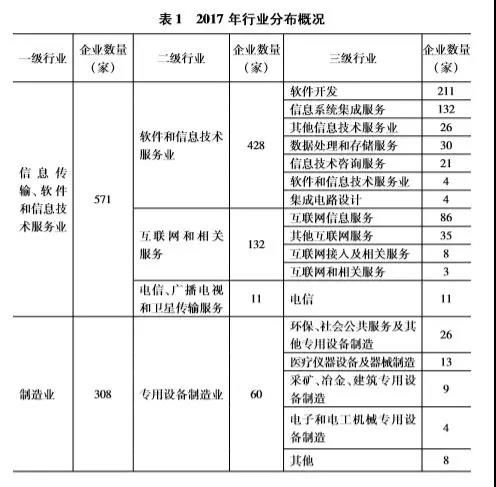 表 1　2017 年行业分布概况

| 一级行业 | 企业数量（家） | 二级行业 | 企业数量（家） | 三级行业 | 企业数量（家） |
|---|---|---|---|---|---|
| 信息传输、软件和信息技术服务业 | 571 | 软件和信息技术服务业 | 428 | 软件开发 | 211 |
| | | | | 信息系统集成服务 | 132 |
| | | | | 其他信息技术服务业 | 26 |
| | | | | 数据处理和存储服务 | 30 |
| | | | | 信息技术咨询服务 | 21 |
| | | | | 软件和信息技术服务业 | 4 |
| | | | | 集成电路设计 | 4 |
| | | 互联网和相关服务 | 132 | 互联网信息服务 | 86 |
| | | | | 其他互联网服务 | 35 |
| | | | | 互联网接入及相关服务 | 8 |
| | | | | 互联网和相关服务 | 3 |
| | | 电信、广播电视和卫星传输服务 | 11 | 电信 | 11 |
| 制造业 | 308 | 专用设备制造业 | 60 | 环保、社会公共服务及其他专用设备制造 | 26 |
| | | | | 医疗仪器设备及器械制造 | 13 |
| | | | | 采矿、冶金、建筑专用设备制造 | 9 |
| | | | | 电子和电工机械专用设备制造 | 4 |
| | | | | 其他 | 8 |